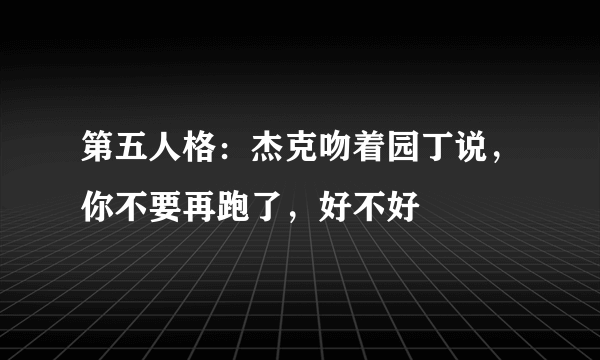 第五人格：杰克吻着园丁说，你不要再跑了，好不好